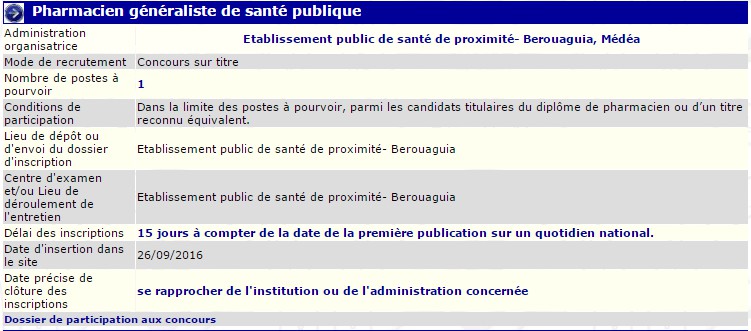 Pharmacien généraliste de santé publique

| | |
|---|---|
| Administration organisatrice | Etablissement public de santé de proximité- Berouaguia, Médéa |
| Mode de recrutement | Concours sur titre |
| Nombre de postes à pourvoir | 1 |
| Conditions de participation | Dans la limite des postes à pourvoir, parmi les candidats titulaires du diplôme de pharmacien ou d'un titre reconnu équivalent. |
| Lieu de dépôt ou d'envoi du dossier d'inscription | Etablissement public de santé de proximité- Berouaguia |
| Centre d'examen et/ou Lieu de déroulement de l'entretien | Etablissement public de santé de proximité- Berouaguia |
| Délai des inscriptions | 15 jours à compter de la date de la première publication sur un quotidien national. |
| Date d'insertion dans le site | 26/09/2016 |
| Date précise de clôture des inscriptions | se rapprocher de l'institution ou de l'administration concernée |

Dossier de participation aux concours